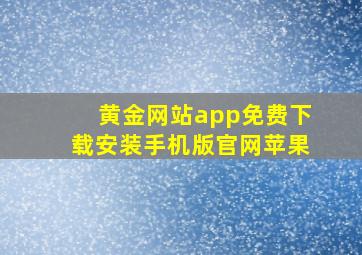 黄金网站app免费下载安装手机版官网苹果